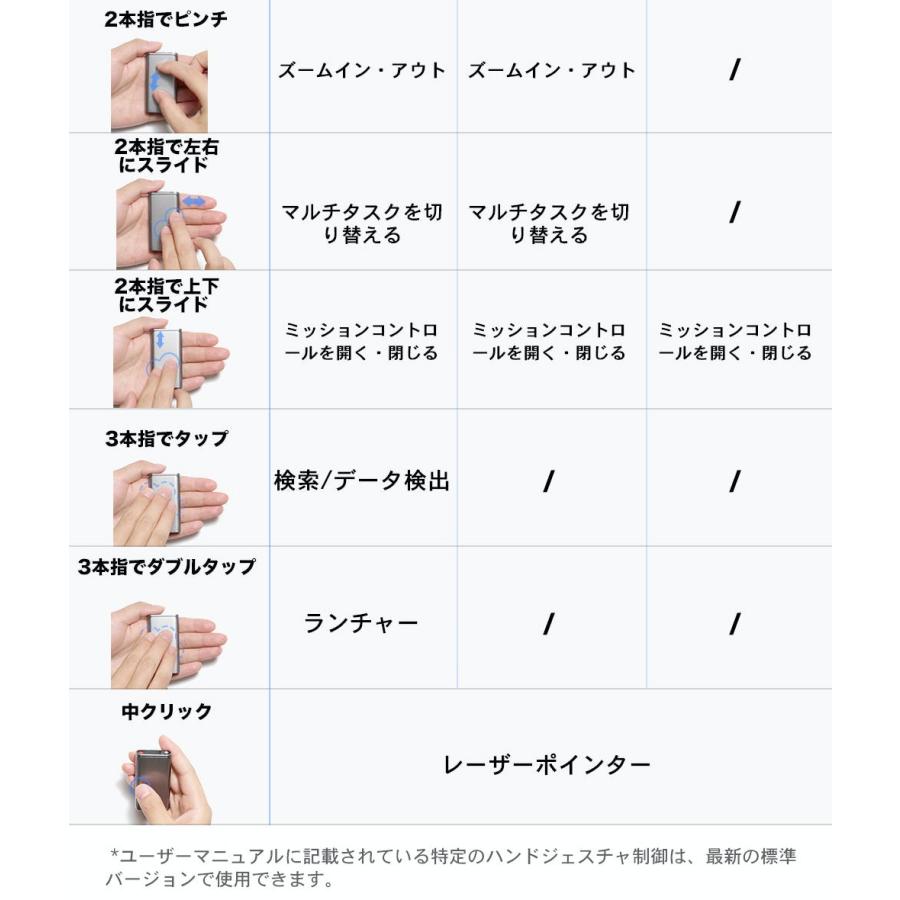 | | | | |
|---|---|---|---|
| 2本指でピンチ | ズームイン・アウト | ズームイン・アウト | / |
| 2本指で左右にスライド | マルチタスクを切り替える | マルチタスクを切り替える | / |
| 2本指で上下にスライド | ミッションコントロールを開く・閉じる | ミッションコントロールを開く・閉じる | ミッションコントロールを開く・閉じる |
| 3本指でタップ | 検索/データ検出 | / | / |
| 3本指でダブルタップ | ランチャー | / | / |
| 中クリック | レーザーポインター | | |

*ユーザーマニュアルに記載されている特定のハンドジェスチャ制御は、最新の標準バージョンで使用できます。